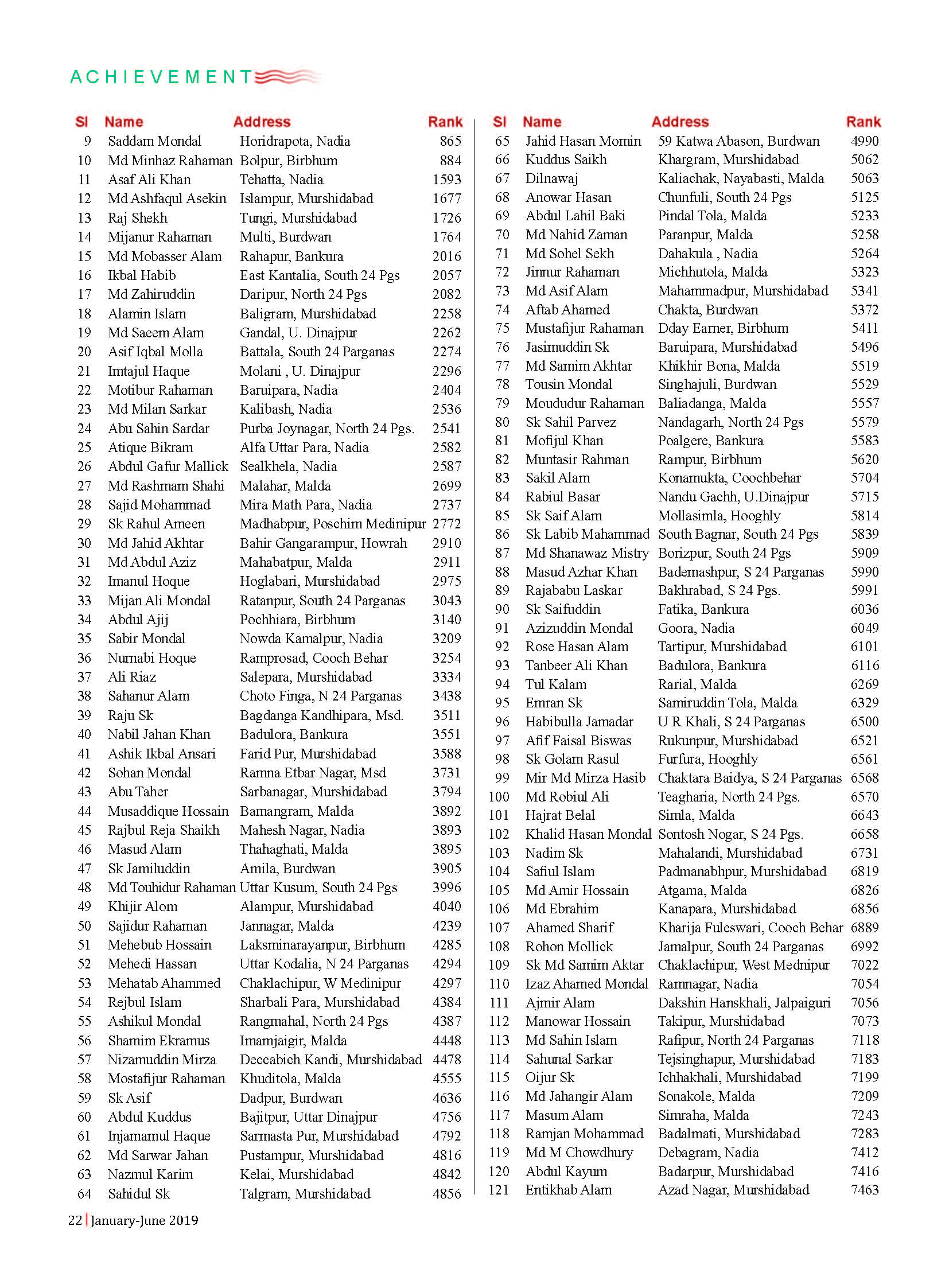 ACHIEVEMENT

| Sl | Name | Address | Rank |
|---|---|---|---|
| 9 | Saddam Mondal | Horidrapota, Nadia | 865 |
| 10 | Md Minhaz Rahaman | Bolpur, Birbhum | 884 |
| 11 | Asaf Ali Khan | Tehatta, Nadia | 1593 |
| 12 | Md Ashfaqul Asekin | Islampur, Murshidabad | 1677 |
| 13 | Raj Shekh | Tungi, Murshidabad | 1726 |
| 14 | Mijanur Rahaman | Multi, Burdwan | 1764 |
| 15 | Md Mobasser Alam | Rahapur, Bankura | 2016 |
| 16 | Ikbal Habib | East Kantalia, South 24 Pgs | 2057 |
| 17 | Md Zahiruddin | Daripur, North 24 Pgs | 2082 |
| 18 | Alamin Islam | Baligram, Murshidabad | 2258 |
| 19 | Md Saeem Alam | Gandal, U. Dinajpur | 2262 |
| 20 | Asif Iqbal Molla | Battala, South 24 Parganas | 2274 |
| 21 | Imtajul Haque | Molani , U. Dinajpur | 2296 |
| 22 | Motibur Rahaman | Baruipara, Nadia | 2404 |
| 23 | Md Milan Sarkar | Kalibash, Nadia | 2536 |
| 24 | Abu Sahin Sardar | Purba Joynagar, North 24 Pgs. | 2541 |
| 25 | Atique Bikram | Alfa Uttar Para, Nadia | 2582 |
| 26 | Abdul Gafur Mallick | Sealkhela, Nadia | 2587 |
| 27 | Md Rashmam Shahi | Malahar, Malda | 2699 |
| 28 | Sajid Mohammad | Mira Math Para, Nadia | 2737 |
| 29 | Sk Rahul Ameen | Madhabpur, Poschim Medinipur | 2772 |
| 30 | Md Jahid Akhtar | Bahir Gangarampur, Howrah | 2910 |
| 31 | Md Abdul Aziz | Mahabatpur, Malda | 2911 |
| 32 | Imanul Hoque | Hoglabari, Murshidabad | 2975 |
| 33 | Mijan Ali Mondal | Ratanpur, South 24 Parganas | 3043 |
| 34 | Abdul Ajij | Pochhiara, Birbhum | 3140 |
| 35 | Sabir Mondal | Nowda Kamalpur, Nadia | 3209 |
| 36 | Nurnabi Hoque | Ramprosad, Cooch Behar | 3254 |
| 37 | Ali Riaz | Salepara, Murshidabad | 3334 |
| 38 | Sahanur Alam | Choto Finga, N 24 Parganas | 3438 |
| 39 | Raju Sk | Bagdanga Kandhipara, Msd. | 3511 |
| 40 | Nabil Jahan Khan | Badulora, Bankura | 3551 |
| 41 | Ashik Ikbal Ansari | Farid Pur, Murshidabad | 3588 |
| 42 | Sohan Mondal | Ramna Etbar Nagar, Msd | 3731 |
| 43 | Abu Taher | Sarbanagar, Murshidabad | 3794 |
| 44 | Musaddique Hossain | Bamangram, Malda | 3892 |
| 45 | Rajbul Reja Shaikh | Mahesh Nagar, Nadia | 3893 |
| 46 | Masud Alam | Thahaghati, Malda | 3895 |
| 47 | Sk Jamiluddin | Amila, Burdwan | 3905 |
| 48 | Md Touhidur Rahaman | Uttar Kusum, South 24 Pgs | 3996 |
| 49 | Khijir Alom | Alampur, Murshidabad | 4040 |
| 50 | Sajidur Rahaman | Jannagar, Malda | 4239 |
| 51 | Mehebub Hossain | Laksminarayanpur, Birbhum | 4285 |
| 52 | Mehedi Hassan | Uttar Kodalia, N 24 Parganas | 4294 |
| 53 | Mehatab Ahammed | Chaklachipur, W Medinipur | 4297 |
| 54 | Rejbul Islam | Sharbali Para, Murshidabad | 4384 |
| 55 | Ashikul Mondal | Rangmahal, North 24 Pgs | 4387 |
| 56 | Shamim Ekramus | Imamjaigir, Malda | 4448 |
| 57 | Nizamuddin Mirza | Deccabich Kandi, Murshidabad | 4478 |
| 58 | Mostafijur Rahaman | Khuditola, Malda | 4555 |
| 59 | Sk Asif | Dadpur, Burdwan | 4636 |
| 60 | Abdul Kuddus | Bajitpur, Uttar Dinajpur | 4756 |
| 61 | Injamamul Haque | Sarmasta Pur, Murshidabad | 4792 |
| 62 | Md Sarwar Jahan | Pustampur, Murshidabad | 4816 |
| 63 | Nazmul Karim | Kelai, Murshidabad | 4842 |
| 64 | Sahidul Sk | Talgram, Murshidabad | 4856 |

| Sl | Name | Address | Rank |
|---|---|---|---|
| 65 | Jahid Hasan Momin | 59 Katwa Abason, Burdwan | 4990 |
| 66 | Kuddus Saikh | Khargram, Murshidabad | 5062 |
| 67 | Dilnawaj | Kaliachak, Nayabasti, Malda | 5063 |
| 68 | Anowar Hasan | Chunfuli, South 24 Pgs | 5125 |
| 69 | Abdul Lahil Baki | Pindal Tola, Malda | 5233 |
| 70 | Md Nahid Zaman | Paranpur, Malda | 5258 |
| 71 | Md Sohel Sekh | Dahakula , Nadia | 5264 |
| 72 | Jinnur Rahaman | Michhutola, Malda | 5323 |
| 73 | Md Asif Alam | Mahammadpur, Murshidabad | 5341 |
| 74 | Aftab Ahamed | Chakta, Burdwan | 5372 |
| 75 | Mustafijur Rahaman | Dday Earner, Birbhum | 5411 |
| 76 | Jasimuddin Sk | Baruipara, Murshidabad | 5496 |
| 77 | Md Samim Akhtar | Khikhir Bona, Malda | 5519 |
| 78 | Tousin Mondal | Singhajuli, Burdwan | 5529 |
| 79 | Moududur Rahaman | Baliadanga, Malda | 5557 |
| 80 | Sk Sahil Parvez | Nandagarh, North 24 Pgs | 5579 |
| 81 | Mofijul Khan | Poalgere, Bankura | 5583 |
| 82 | Muntasir Rahman | Rampur, Birbhum | 5620 |
| 83 | Sakil Alam | Konamukta, Coochbehar | 5704 |
| 84 | Rabiul Basar | Nandu Gachh, U.Dinajpur | 5715 |
| 85 | Sk Saif Alam | Mollasimla, Hooghly | 5814 |
| 86 | Sk Labib Mahammad | South Bagnar, South 24 Pgs | 5839 |
| 87 | Md Shanawaz Mistry | Borizpur, South 24 Pgs | 5909 |
| 88 | Masud Azhar Khan | Bademashpur, S 24 Parganas | 5990 |
| 89 | Rajababu Laskar | Bakhrabad, S 24 Pgs. | 5991 |
| 90 | Sk Saifuddin | Fatika, Bankura | 6036 |
| 91 | Azizuddin Mondal | Goora, Nadia | 6049 |
| 92 | Rose Hasan Alam | Tartipur, Murshidabad | 6101 |
| 93 | Tanbeer Ali Khan | Badulora, Bankura | 6116 |
| 94 | Tul Kalam | Rarial, Malda | 6269 |
| 95 | Emran Sk | Samiruddin Tola, Malda | 6329 |
| 96 | Habibulla Jamadar | U R Khali, S 24 Parganas | 6500 |
| 97 | Afif Faisal Biswas | Rukunpur, Murshidabad | 6521 |
| 98 | Sk Golam Rasul | Furfura, Hooghly | 6561 |
| 99 | Mir Md Mirza Hasib | Chaktara Baidya, S 24 Parganas | 6568 |
| 100 | Md Robiul Ali | Teagharia, North 24 Pgs. | 6570 |
| 101 | Hajrat Belal | Simla, Malda | 6643 |
| 102 | Khalid Hasan Mondal | Sontosh Nogar, S 24 Pgs. | 6658 |
| 103 | Nadim Sk | Mahalandi, Murshidabad | 6731 |
| 104 | Safiul Islam | Padmanabhpur, Murshidabad | 6819 |
| 105 | Md Amir Hossain | Atgama, Malda | 6826 |
| 106 | Md Ebrahim | Kanapara, Murshidabad | 6856 |
| 107 | Ahamed Sharif | Kharija Fuleswari, Cooch Behar | 6889 |
| 108 | Rohon Mollick | Jamalpur, South 24 Parganas | 6992 |
| 109 | Sk Md Samim Aktar | Chaklachipur, West Mednipur | 7022 |
| 110 | Izaz Ahamed Mondal | Ramnagar, Nadia | 7054 |
| 111 | Ajmir Alam | Dakshin Hanskhali, Jalpaiguri | 7056 |
| 112 | Manowar Hossain | Takipur, Murshidabad | 7073 |
| 113 | Md Sahin Islam | Rafipur, North 24 Parganas | 7118 |
| 114 | Sahunal Sarkar | Tejsinghapur, Murshidabad | 7183 |
| 115 | Oijur Sk | Ichhakhali, Murshidabad | 7199 |
| 116 | Md Jahangir Alam | Sonakole, Malda | 7209 |
| 117 | Masum Alam | Simraha, Malda | 7243 |
| 118 | Ramjan Mohammad | Badalmati, Murshidabad | 7283 |
| 119 | Md M Chowdhury | Debagram, Nadia | 7412 |
| 120 | Abdul Kayum | Badarpur, Murshidabad | 7416 |
| 121 | Entikhab Alam | Azad Nagar, Murshidabad | 7463 |

22 | January-June 2019